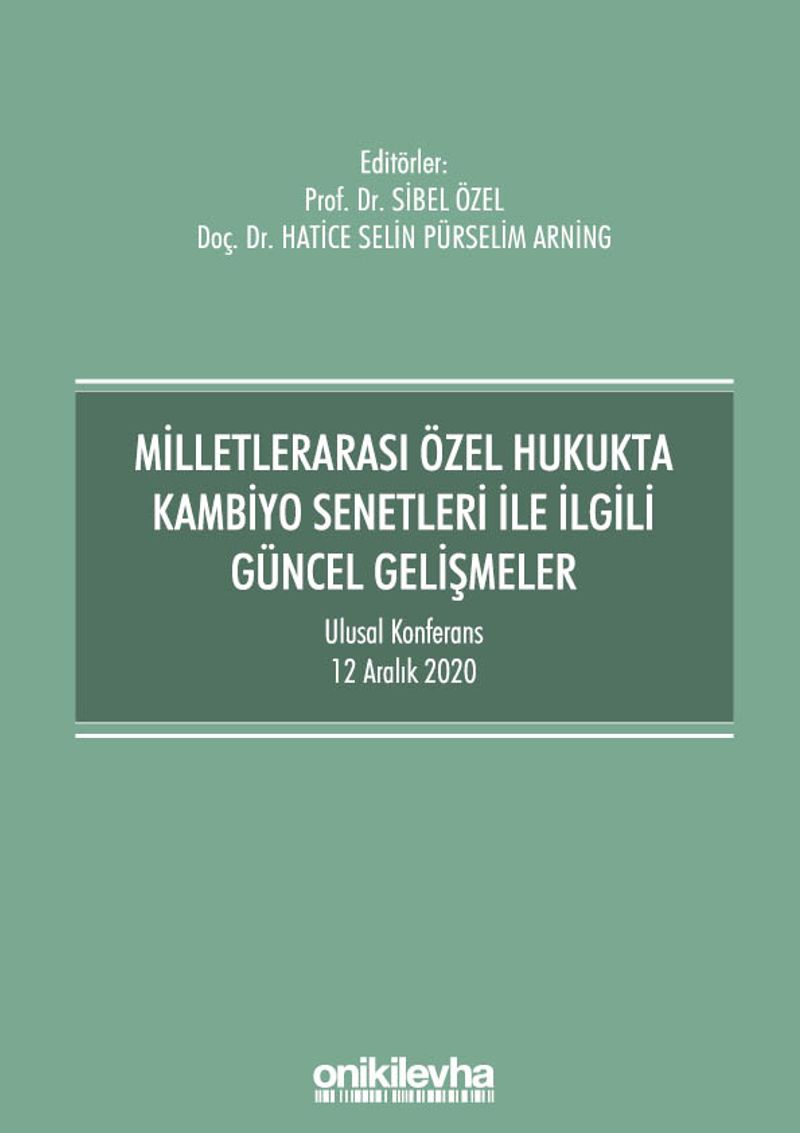 Editörler:
Prof. Dr. SİBEL ÖZEL
Doç. Dr. HATİCE SELİN PÜRSELİM ARNİNG

MİLLETLERARASI ÖZEL HUKUKTA KAMBİYO SENETLERİ İLE İLGİLİ GÜNCEL GELİŞMELER

Ulusal Konferans
12 Aralık 2020

onikilevha